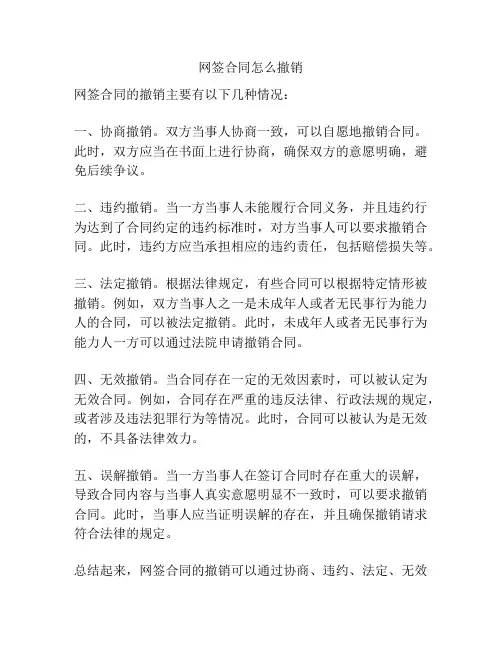 网签合同怎么撤销

网签合同的撤销主要有以下几种情况：

一、协商撤销。双方当事人协商一致，可以自愿地撤销合同。此时，双方应当在书面上进行协商，确保双方的意愿明确，避免后续争议。

二、违约撤销。当一方当事人未能履行合同义务，并且违约行为达到了合同约定的违约标准时，对方当事人可以要求撤销合同。此时，违约方应当承担相应的违约责任，包括赔偿损失等。

三、法定撤销。根据法律规定，有些合同可以根据特定情形被撤销。例如，双方当事人之一是未成年人或者无民事行为能力人的合同，可以被法定撤销。此时，未成年人或者无民事行为能力人一方可以通过法院申请撤销合同。

四、无效撤销。当合同存在一定的无效因素时，可以被认定为无效合同。例如，合同存在严重的违反法律、行政法规的规定，或者涉及违法犯罪行为等情况。此时，合同可以被认为是无效的，不具备法律效力。

五、误解撤销。当一方当事人在签订合同时存在重大的误解，导致合同内容与当事人真实意愿明显不一致时，可以要求撤销合同。此时，当事人应当证明误解的存在，并且确保撤销请求符合法律的规定。

总结起来，网签合同的撤销可以通过协商、违约、法定、无效